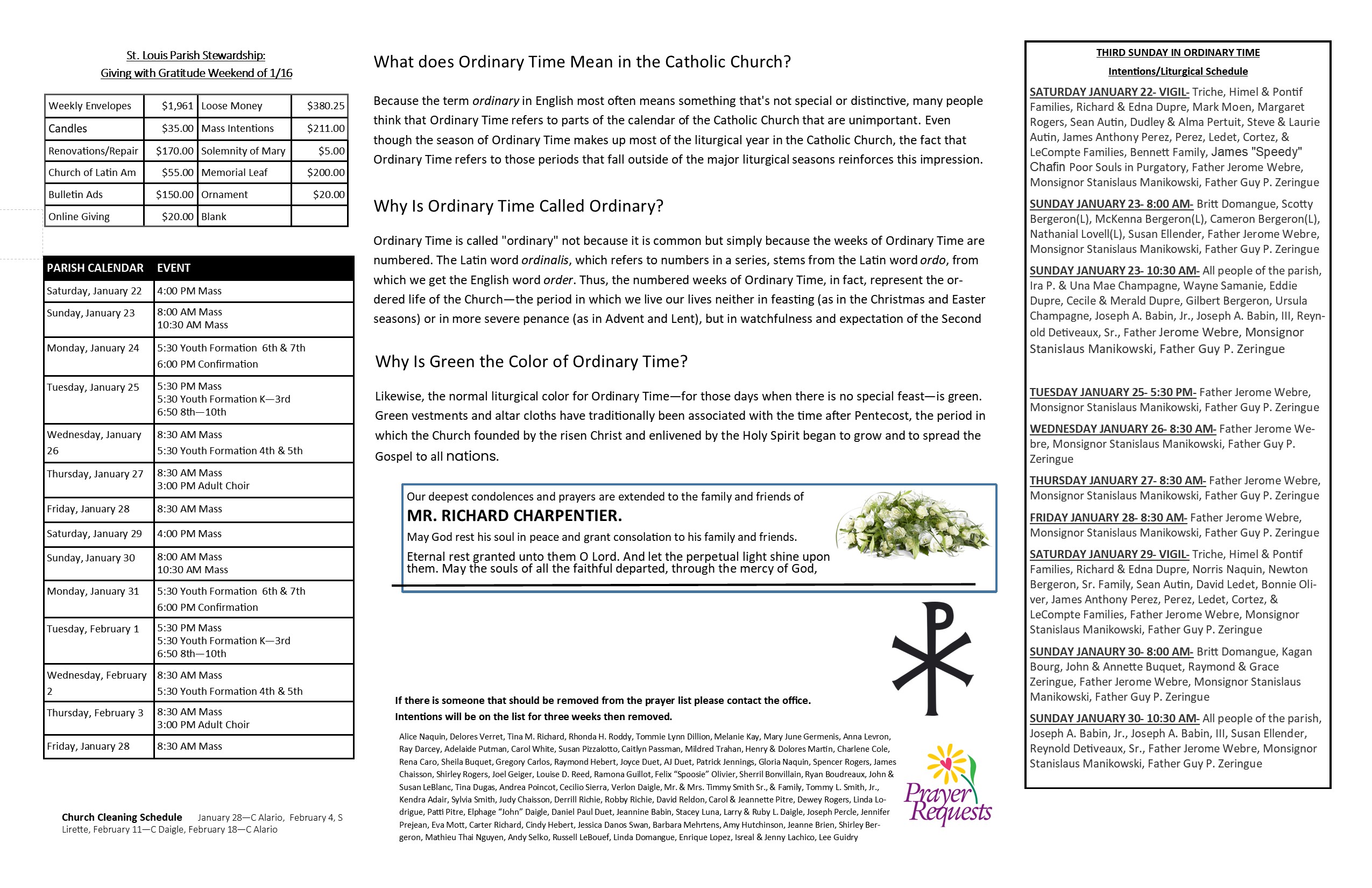 St. Louis Parish Stewardship:
Giving with Gratitude Weekend of 1/16

| Weekly Envelopes | $1,961 | Loose Money | $380.25 |
|---|---|---|---|
| Candles | $35.00 | Mass Intentions | $211.00 |
| Renovations/Repair | $170.00 | Solemnity of Mary | $5.00 |
| Church of Latin Am | $55.00 | Memorial Leaf | $200.00 |
| Bulletin Ads | $150.00 | Ornament | $20.00 |
| Online Giving | $20.00 | Blank | |

| PARISH CALENDAR | EVENT |
|---|---|
| Saturday, January 22 | 4:00 PM Mass |
| Sunday, January 23 | 8:00 AM Mass 10:30 AM Mass |
| Monday, January 24 | 5:30 Youth Formation 6th & 7th 6:00 PM Confirmation |
| Tuesday, January 25 | 5:30 PM Mass 5:30 Youth Formation K—3rd 6:50 8th—10th |
| Wednesday, January 26 | 8:30 AM Mass 5:30 Youth Formation 4th & 5th |
| Thursday, January 27 | 8:30 AM Mass 3:00 PM Adult Choir |
| Friday, January 28 | 8:30 AM Mass |
| Saturday, January 29 | 4:00 PM Mass |
| Sunday, January 30 | 8:00 AM Mass 10:30 AM Mass |
| Monday, January 31 | 5:30 Youth Formation 6th & 7th 6:00 PM Confirmation |
| Tuesday, February 1 | 5:30 PM Mass 5:30 Youth Formation K—3rd 6:50 8th—10th |
| Wednesday, February 2 | 8:30 AM Mass 5:30 Youth Formation 4th & 5th |
| Thursday, February 3 | 8:30 AM Mass 3:00 PM Adult Choir |
| Friday, January 28 | 8:30 AM Mass |

Church Cleaning Schedule January 28—C Alario, February 4, S Lirette, February 11—C Daigle, February 18—C Alario

What does Ordinary Time Mean in the Catholic Church?

Because the term ordinary in English most often means something that's not special or distinctive, many people think that Ordinary Time refers to parts of the calendar of the Catholic Church that are unimportant. Even though the season of Ordinary Time makes up most of the liturgical year in the Catholic Church, the fact that Ordinary Time refers to those periods that fall outside of the major liturgical seasons reinforces this impression.

Why Is Ordinary Time Called Ordinary?

Ordinary Time is called "ordinary" not because it is common but simply because the weeks of Ordinary Time are numbered. The Latin word ordinalis, which refers to numbers in a series, stems from the Latin word ordo, from which we get the English word order. Thus, the numbered weeks of Ordinary Time, in fact, represent the ordered life of the Church—the period in which we live our lives neither in feasting (as in the Christmas and Easter seasons) or in more severe penance (as in Advent and Lent), but in watchfulness and expectation of the Second

Why Is Green the Color of Ordinary Time?

Likewise, the normal liturgical color for Ordinary Time—for those days when there is no special feast—is green. Green vestments and altar cloths have traditionally been associated with the time after Pentecost, the period in which the Church founded by the risen Christ and enlivened by the Holy Spirit began to grow and to spread the Gospel to all nations.

Our deepest condolences and prayers are extended to the family and friends of
MR. RICHARD CHARPENTIER.
May God rest his soul in peace and grant consolation to his family and friends.
Eternal rest granted unto them O Lord. And let the perpetual light shine upon them. May the souls of all the faithful departed, through the mercy of God,

If there is someone that should be removed from the prayer list please contact the office.
Intentions will be on the list for three weeks then removed.

Alice Naquin, Delores Verret, Tina M. Richard, Rhonda H. Roddy, Tommie Lynn Dillion, Melanie Kay, Mary June Germenis, Anna Levron, Ray Darcey, Adelaide Putman, Carol White, Susan Pizzalotto, Caitlyn Passman, Mildred Trahan, Henry & Dolores Martin, Charlene Cole, Rena Caro, Sheila Buquet, Gregory Carlos, Raymond Hebert, Joyce Duet, AJ Duet, Patrick Jennings, Gloria Naquin, Spencer Rogers, James Chaisson, Shirley Rogers, Joel Geiger, Louise D. Reed, Ramona Guillot, Felix "Spoosie" Olivier, Sherril Bonvillain, Ryan Boudreaux, John & Susan LeBlanc, Tina Dugas, Andrea Poincot, Cecilio Sierra, Verlon Daigle, Mr. & Mrs. Timmy Smith Sr., & Family, Tommy L. Smith, Jr., Kendra Adair, Sylvia Smith, Judy Chaisson, Derrill Richie, Robby Richie, David Reldon, Carol & Jeannette Pitre, Dewey Rogers, Linda Lodrigue, Patti Pitre, Elphage "John" Daigle, Daniel Paul Duet, Jeannine Babin, Stacey Luna, Larry & Ruby L. Daigle, Joseph Percle, Jennifer Prejean, Eva Mott, Carter Richard, Cindy Hebert, Jessica Danos Swan, Barbara Mehrtens, Amy Hutchinson, Jeanne Brien, Shirley Bergeron, Mathieu Thai Nguyen, Andy Selko, Russell LeBouef, Linda Domangue, Enrique Lopez, Isreal & Jenny Lachico, Lee Guidry

Prayer Requests

THIRD SUNDAY IN ORDINARY TIME
Intentions/Liturgical Schedule

SATURDAY JANUARY 22- VIGIL- Triche, Himel & Pontif Families, Richard & Edna Dupre, Mark Moen, Margaret Rogers, Sean Autin, Dudley & Alma Pertuit, Steve & Laurie Autin, James Anthony Perez, Perez, Ledet, Cortez, & LeCompte Families, Bennett Family, James "Speedy" Chafin Poor Souls in Purgatory, Father Jerome Webre, Monsignor Stanislaus Manikowski, Father Guy P. Zeringue

SUNDAY JANUARY 23- 8:00 AM- Britt Domangue, Scotty Bergeron(L), McKenna Bergeron(L), Cameron Bergeron(L), Nathanial Lovell(L), Susan Ellender, Father Jerome Webre, Monsignor Stanislaus Manikowski, Father Guy P. Zeringue

SUNDAY JANUARY 23- 10:30 AM- All people of the parish, Ira P. & Una Mae Champagne, Wayne Samanie, Eddie Dupre, Cecile & Merald Dupre, Gilbert Bergeron, Ursula Champagne, Joseph A. Babin, Jr., Joseph A. Babin, III, Reynold Detiveaux, Sr., Father Jerome Webre, Monsignor Stanislaus Manikowski, Father Guy P. Zeringue

TUESDAY JANUARY 25- 5:30 PM- Father Jerome Webre, Monsignor Stanislaus Manikowski, Father Guy P. Zeringue

WEDNESDAY JANUARY 26- 8:30 AM- Father Jerome Webre, Monsignor Stanislaus Manikowski, Father Guy P. Zeringue

THURSDAY JANUARY 27- 8:30 AM- Father Jerome Webre, Monsignor Stanislaus Manikowski, Father Guy P. Zeringue

FRIDAY JANUARY 28- 8:30 AM- Father Jerome Webre, Monsignor Stanislaus Manikowski, Father Guy P. Zeringue

SATURDAY JANUARY 29- VIGIL- Triche, Himel & Pontif Families, Richard & Edna Dupre, Norris Naquin, Newton Bergeron, Sr. Family, Sean Autin, David Ledet, Bonnie Oliver, James Anthony Perez, Perez, Ledet, Cortez, & LeCompte Families, Father Jerome Webre, Monsignor Stanislaus Manikowski, Father Guy P. Zeringue

SUNDAY JANAURY 30- 8:00 AM- Britt Domangue, Kagan Bourg, John & Annette Buquet, Raymond & Grace Zeringue, Father Jerome Webre, Monsignor Stanislaus Manikowski, Father Guy P. Zeringue

SUNDAY JANUARY 30- 10:30 AM- All people of the parish, Joseph A. Babin, Jr., Joseph A. Babin, III, Susan Ellender, Reynold Detiveaux, Sr., Father Jerome Webre, Monsignor Stanislaus Manikowski, Father Guy P. Zeringue